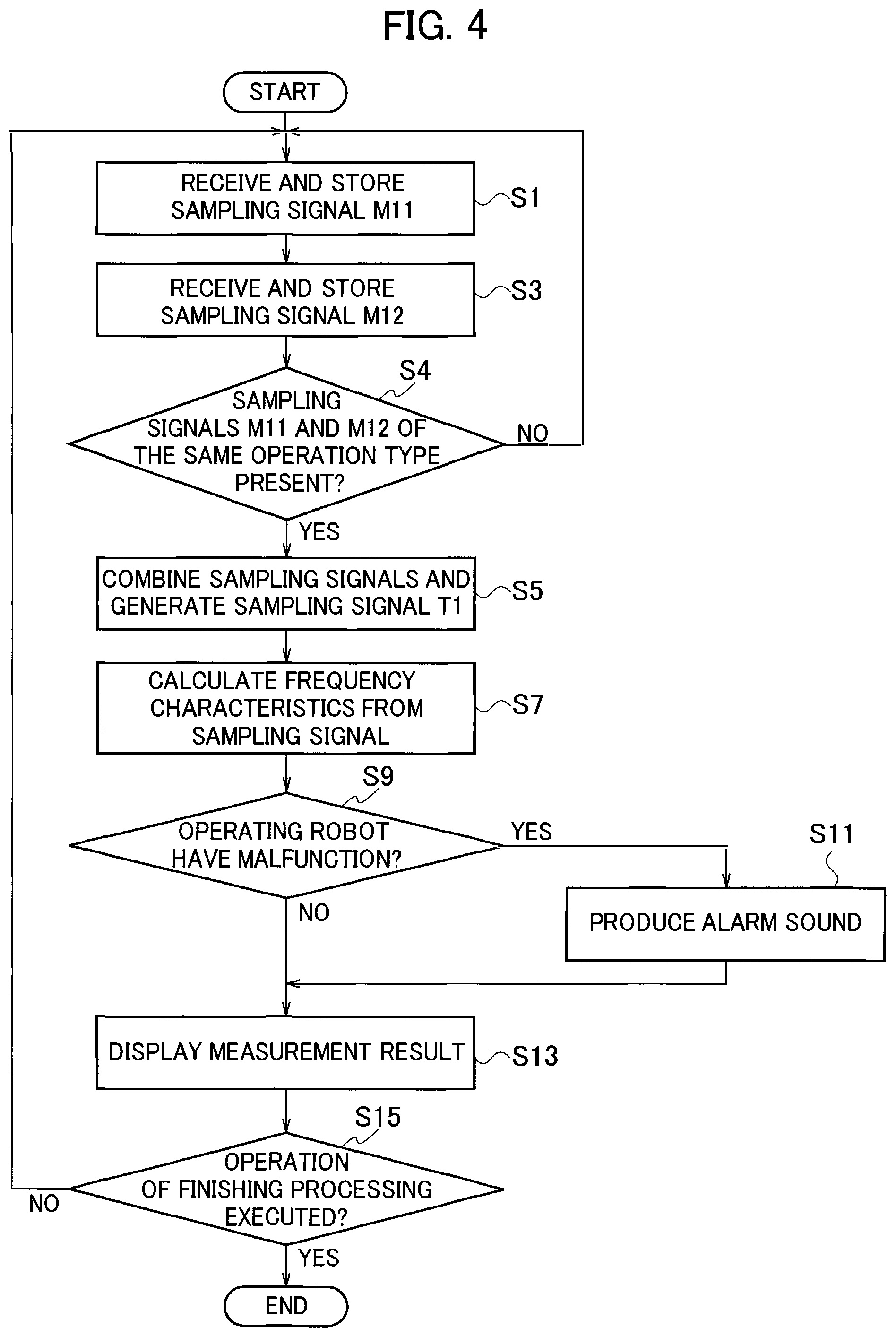 FIG. 4

START

RECEIVE AND STORE SAMPLING SIGNAL M11

S1

RECEIVE AND STORE SAMPLING SIGNAL M12

S3

S4

SAMPLING SIGNALS M11 AND M12 OF THE SAME OPERATION TYPE PRESENT?

NO

YES

COMBINE SAMPLING SIGNALS AND GENERATE SAMPLING SIGNAL T1

S5

CALCULATE FREQUENCY CHARACTERISTICS FROM SAMPLING SIGNAL

S7

S9

OPERATING ROBOT HAVE MALFUNCTION?

YES

S11

NO

PRODUCE ALARM SOUND

DISPLAY MEASUREMENT RESULT

S13

S15

OPERATION OF FINISHING PROCESSING EXECUTED?

NO

YES

END